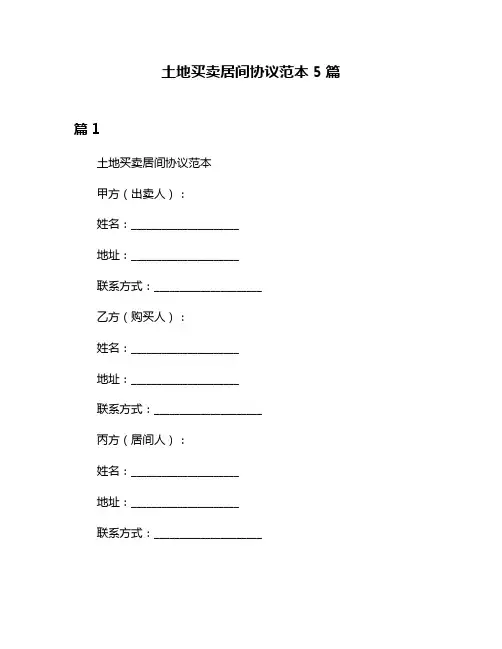 土地买卖居间协议范本 5 篇

篇 1

土地买卖居间协议范本

甲方（出卖人）：

姓名：____________________

地址：____________________

联系方式：____________________

乙方（购买人）：

姓名：____________________

地址：____________________

联系方式：____________________

丙方（居间人）：

姓名：____________________

地址：____________________

联系方式：____________________